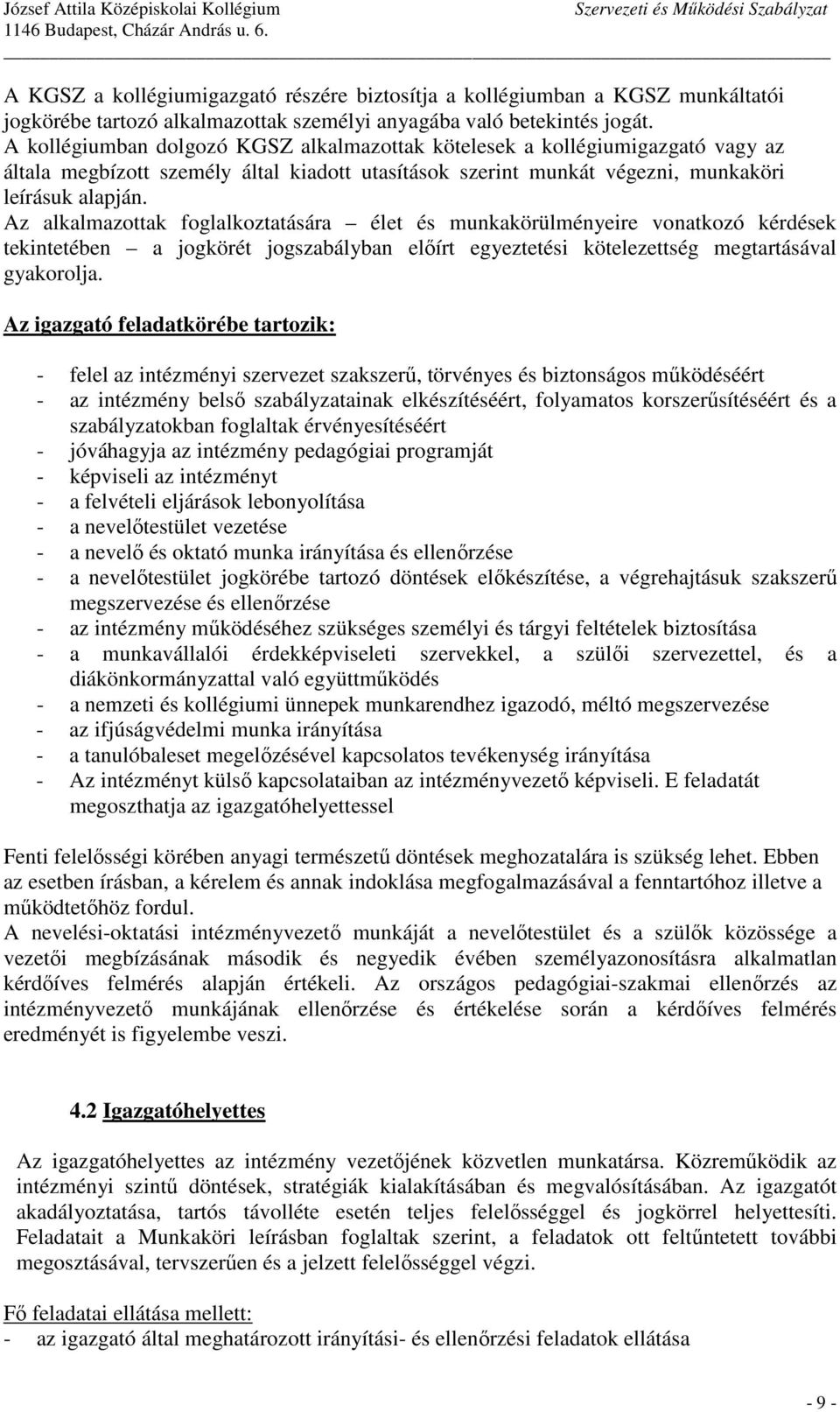 József Attila Középiskolai Kollégium
1146 Budapest, Cházár András u. 6.

Szervezeti és Működési Szabályzat

A KGSZ a kollégiumigazgató részére biztosítja a kollégiumban a KGSZ munkáltatói jogkörébe tartozó alkalmazottak személyi anyagába való betekintés jogát.
A kollégiumban dolgozó KGSZ alkalmazottak kötelesek a kollégiumigazgató vagy az általa megbízott személy által kiadott utasítások szerint munkát végezni, munkaköri leírásuk alapján.
Az alkalmazottak foglalkoztatására – élet és munkakörülményeire vonatkozó kérdések tekintetében – a jogkörét jogszabályban előírt egyeztetési kötelezettség megtartásával gyakorolja.

Az igazgató feladatkörébe tartozik:

- felel az intézményi szervezet szakszerű, törvényes és biztonságos működéséért
- az intézmény belső szabályzatainak elkészítéséért, folyamatos korszerűsítéséért és a szabályzatokban foglaltak érvényesítéséért
- jóváhagyja az intézmény pedagógiai programját
- képviseli az intézményt
- a felvételi eljárások lebonyolítása
- a nevelőtestület vezetése
- a nevelő és oktató munka irányítása és ellenőrzése
- a nevelőtestület jogkörébe tartozó döntések előkészítése, a végrehajtásuk szakszerű megszervezése és ellenőrzése
- az intézmény működéséhez szükséges személyi és tárgyi feltételek biztosítása
- a munkavállalói érdekképviseleti szervekkel, a szülői szervezettel, és a diákönkormányzattal való együttműködés
- a nemzeti és kollégiumi ünnepek munkarendhez igazodó, méltó megszervezése
- az ifjúságvédelmi munka irányítása
- a tanulóbaleset megelőzésével kapcsolatos tevékenység irányítása
- Az intézményt külső kapcsolataiban az intézményvezető képviseli. E feladatát megoszthatja az igazgatóhelyettessel

Fenti felelősségi körében anyagi természetű döntések meghozatalára is szükség lehet. Ebben az esetben írásban, a kérelem és annak indoklása megfogalmazásával a fenntartóhoz illetve a működtetőhöz fordul.
A nevelési-oktatási intézményvezető munkáját a nevelőtestület és a szülők közössége a vezetői megbízásának második és negyedik évében személyazonosításra alkalmatlan kérdőíves felmérés alapján értékeli. Az országos pedagógiai-szakmai ellenőrzés az intézményvezető munkájának ellenőrzése és értékelése során a kérdőíves felmérés eredményét is figyelembe veszi.

4.2 Igazgatóhelyettes

Az igazgatóhelyettes az intézmény vezetőjének közvetlen munkatársa. Közreműködik az intézményi szintű döntések, stratégiák kialakításában és megvalósításában. Az igazgatót akadályoztatása, tartós távolléte esetén teljes felelősséggel és jogkörrel helyettesíti. Feladatait a Munkaköri leírásban foglaltak szerint, a feladatok ott feltűntetett további megosztásával, tervszerűen és a jelzett felelősséggel végzi.

Fő feladatai ellátása mellett:
- az igazgató által meghatározott irányítási- és ellenőrzési feladatok ellátása

- 9 -